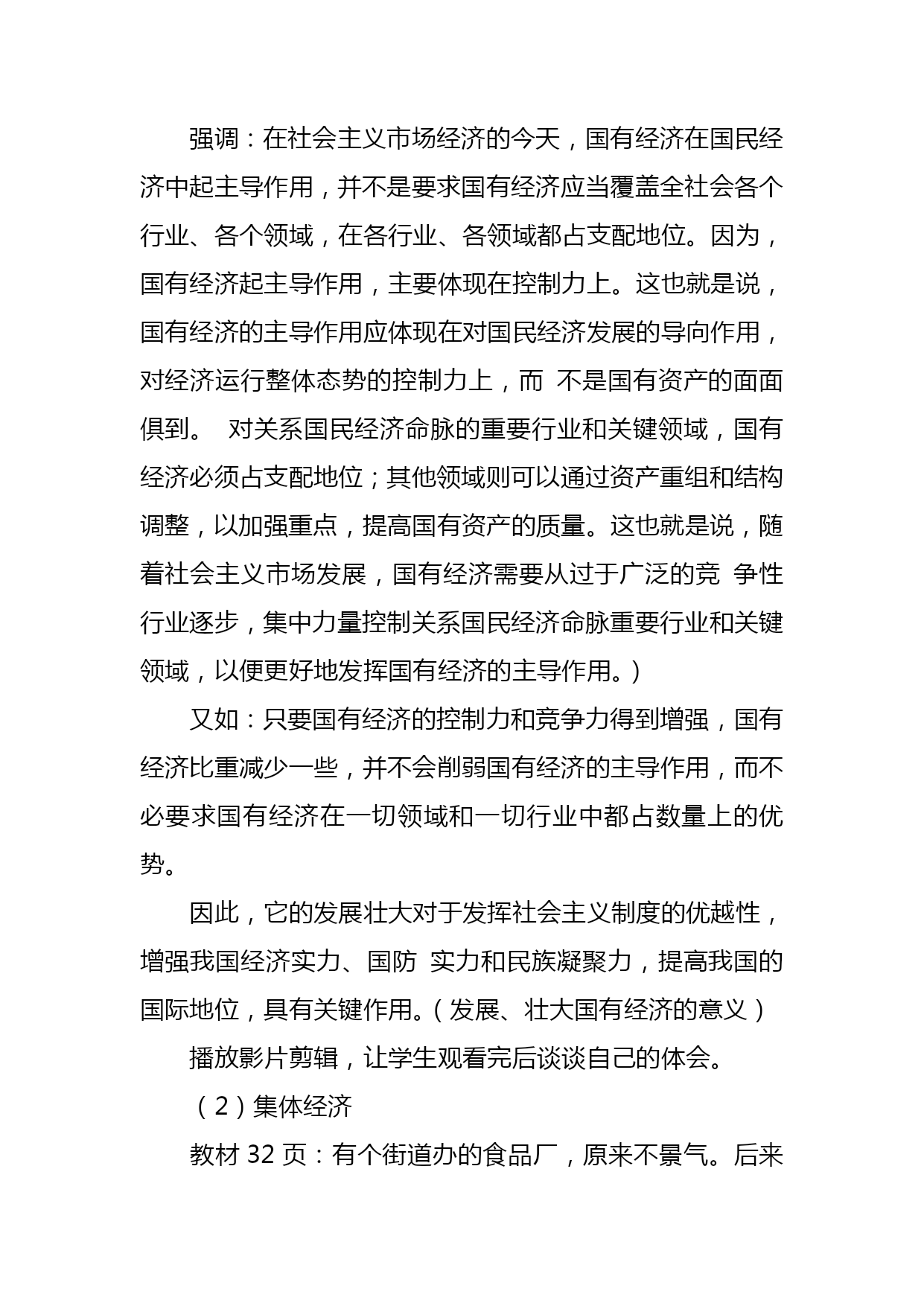 强调：在社会主义市场经济的今天，国有经济在国民经济中起主导作用，并不是要求国有经济应当覆盖全社会各个行业、各个领域，在各行业、各领域都占支配地位。因为，国有经济起主导作用，主要体现在控制力上。这也就是说，国有经济的主导作用应体现在对国民经济发展的导向作用，对经济运行整体态势的控制力上，而 不是国有资产的面面俱到。 对关系国民经济命脉的重要行业和关键领域，国有经济必须占支配地位；其他领域则可以通过资产重组和结构调整，以加强重点，提高国有资产的质量。这也就是说，随着社会主义市场发展，国有经济需要从过于广泛的竞 争性行业逐步，集中力量控制关系国民经济命脉重要行业和关键领域，以便更好地发挥国有经济的主导作用。)

又如：只要国有经济的控制力和竞争力得到增强，国有经济比重减少一些，并不会削弱国有经济的主导作用，而不必要求国有经济在一切领域和一切行业中都占数量上的优势。

因此，它的发展壮大对于发挥社会主义制度的优越性，增强我国经济实力、国防 实力和民族凝聚力，提高我国的国际地位，具有关键作用。(发展、壮大国有经济的意义)

播放影片剪辑，让学生观看完后谈谈自己的体会。

(2)集体经济

教材 32 页：有个街道办的食品厂，原来不景气。后来